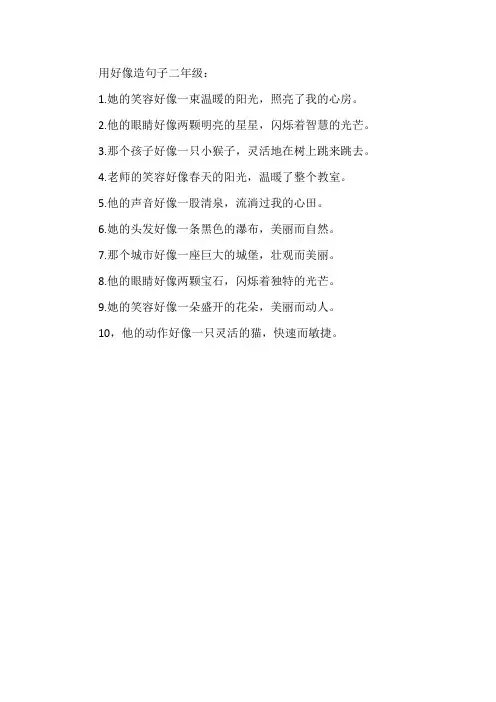 用好像造句子二年级：

1.她的笑容好像一束温暖的阳光，照亮了我的心房。

2.他的眼睛好像两颗明亮的星星，闪烁着智慧的光芒。

3.那个孩子好像一只小猴子，灵活地在树上跳来跳去。

4.老师的笑容好像春天的阳光，温暖了整个教室。

5.他的声音好像一股清泉，流淌过我的心田。

6.她的头发好像一条黑色的瀑布，美丽而自然。

7.那个城市好像一座巨大的城堡，壮观而美丽。

8.他的眼睛好像两颗宝石，闪烁着独特的光芒。

9.她的笑容好像一朵盛开的花朵，美丽而动人。

10，他的动作好像一只灵活的猫，快速而敏捷。